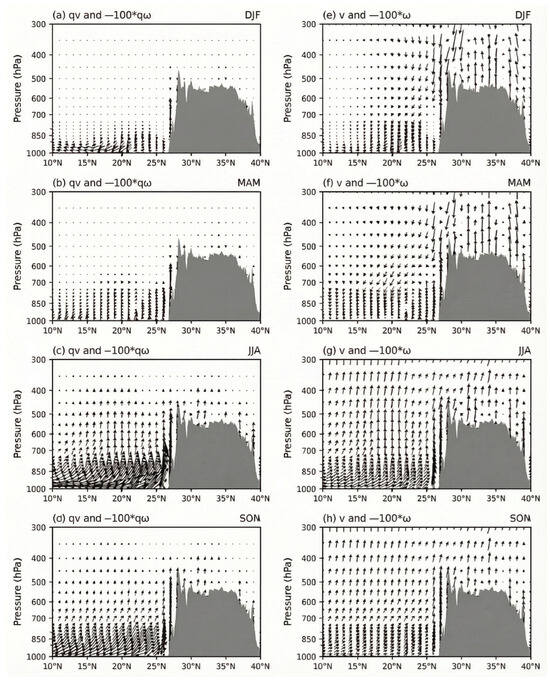 (a) qv and −100*qω DJF

Pressure (hPa)
300
400
500
600
700
850
1000
10°N 15°N 20°N 25°N 30°N 35°N 40°N

(b) qv and −100*qω MAM

Pressure (hPa)
300
400
500
600
700
850
1000
10°N 15°N 20°N 25°N 30°N 35°N 40°N

(c) qv and −100*qω JJA

Pressure (hPa)
300
400
500
600
700
850
1000
10°N 15°N 20°N 25°N 30°N 35°N 40°N

(d) qv and −100*qω SON

Pressure (hPa)
300
400
500
600
700
850
1000
10°N 15°N 20°N 25°N 30°N 35°N 40°N

(e) v and −100*ω DJF

Pressure (hPa)
300
400
500
600
700
850
1000
10°N 15°N 20°N 25°N 30°N 35°N 40°N

(f) v and −100*ω MAM

Pressure (hPa)
300
400
500
600
700
850
1000
10°N 15°N 20°N 25°N 30°N 35°N 40°N

(g) v and −100*ω JJA

Pressure (hPa)
300
400
500
600
700
850
1000
10°N 15°N 20°N 25°N 30°N 35°N 40°N

(h) v and −100*ω SON

Pressure (hPa)
300
400
500
600
700
850
1000
10°N 15°N 20°N 25°N 30°N 35°N 40°N